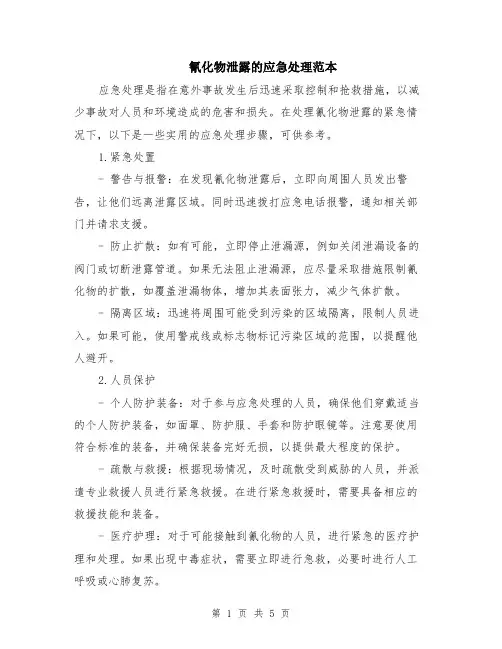 氰化物泄露的应急处理范本

应急处理是指在意外事故发生后迅速采取控制和抢救措施，以减少事故对人员和环境造成的危害和损失。在处理氰化物泄露的紧急情况下，以下是一些实用的应急处理步骤，可供参考。

1.紧急处置

- 警告与报警：在发现氰化物泄露后，立即向周围人员发出警告，让他们远离泄露区域。同时迅速拨打应急电话报警，通知相关部门并请求支援。

- 防止扩散：如有可能，立即停止泄漏源，例如关闭泄漏设备的阀门或切断泄露管道。如果无法阻止泄漏源，应尽量采取措施限制氰化物的扩散，如覆盖泄漏物体，增加其表面张力，减少气体扩散。

- 隔离区域：迅速将周围可能受到污染的区域隔离，限制人员进入。如果可能，使用警戒线或标志物标记污染区域的范围，以提醒他人避开。

2.人员保护

- 个人防护装备：对于参与应急处理的人员，确保他们穿戴适当的个人防护装备，如面罩、防护服、手套和防护眼镜等。注意要使用符合标准的装备，并确保装备完好无损，以提供最大程度的保护。

- 疏散与救援：根据现场情况，及时疏散受到威胁的人员，并派遣专业救援人员进行紧急救援。在进行紧急救援时，需要具备相应的救援技能和装备。

- 医疗护理：对于可能接触到氰化物的人员，进行紧急的医疗护理和处理。如果出现中毒症状，需要立即进行急救，必要时进行人工呼吸或心肺复苏。

第 1 页 共 5 页